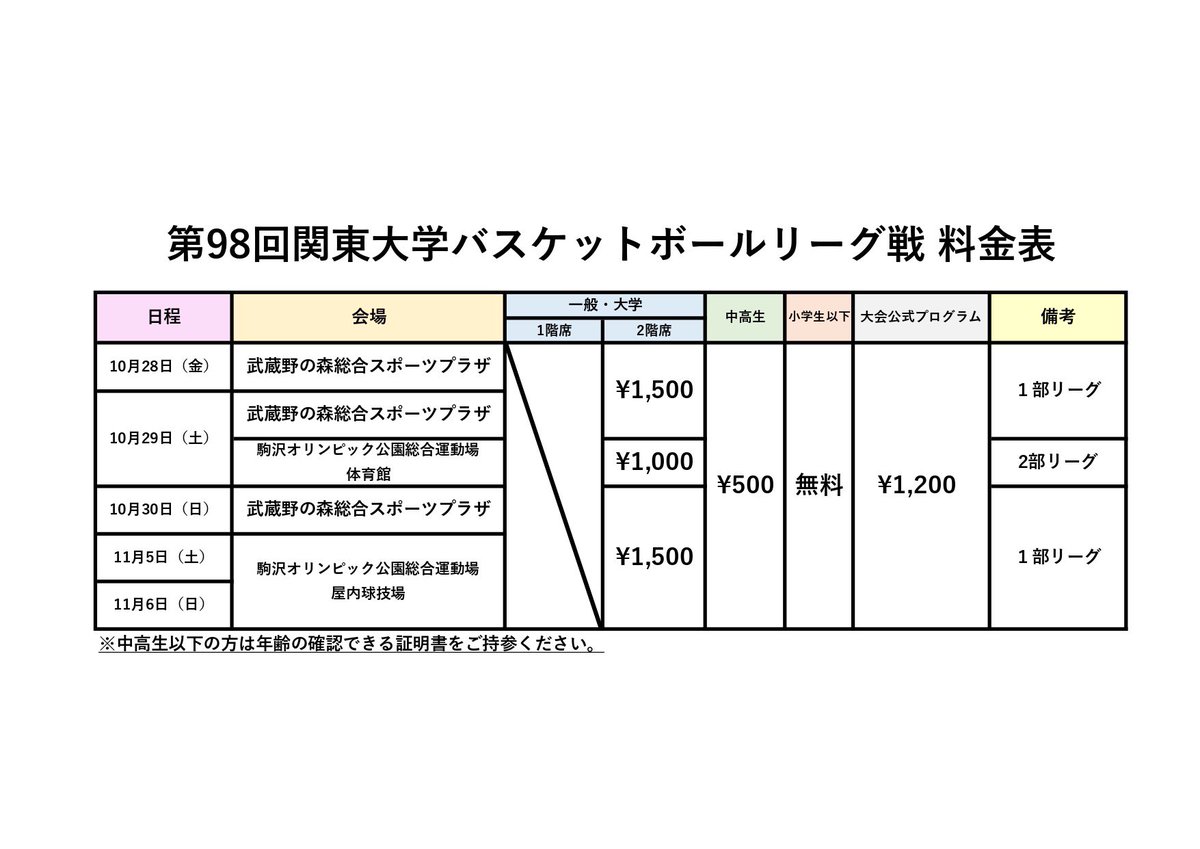 第98回関東大学バスケットボールリーグ戦 料金表

| 日程 | 会場 | 一般・大学 |  | 中高生 | 小学生以下 | 大会公式プログラム | 備考 |
|---|---|---|---|---|---|---|---|
|  |  | 1階席 | 2階席 |  |  |  |  |
| 10月28日（金） | 武蔵野の森総合スポーツプラザ |  | ¥1,500 | ¥500 | 無料 | ¥1,200 | 1部リーグ |
| 10月29日（土） | 武蔵野の森総合スポーツプラザ |  |  |  |  |  |  |
|  | 駒沢オリンピック公園総合運動場 体育館 |  | ¥1,000 |  |  |  | 2部リーグ |
| 10月30日（日） | 武蔵野の森総合スポーツプラザ |  | ¥1,500 |  |  |  | 1部リーグ |
| 11月5日（土） | 駒沢オリンピック公園総合運動場 屋内球技場 |  |  |  |  |  |  |
| 11月6日（日） |  |  |  |  |  |  |  |

※中高生以下の方は年齢の確認できる証明書をご持参ください。